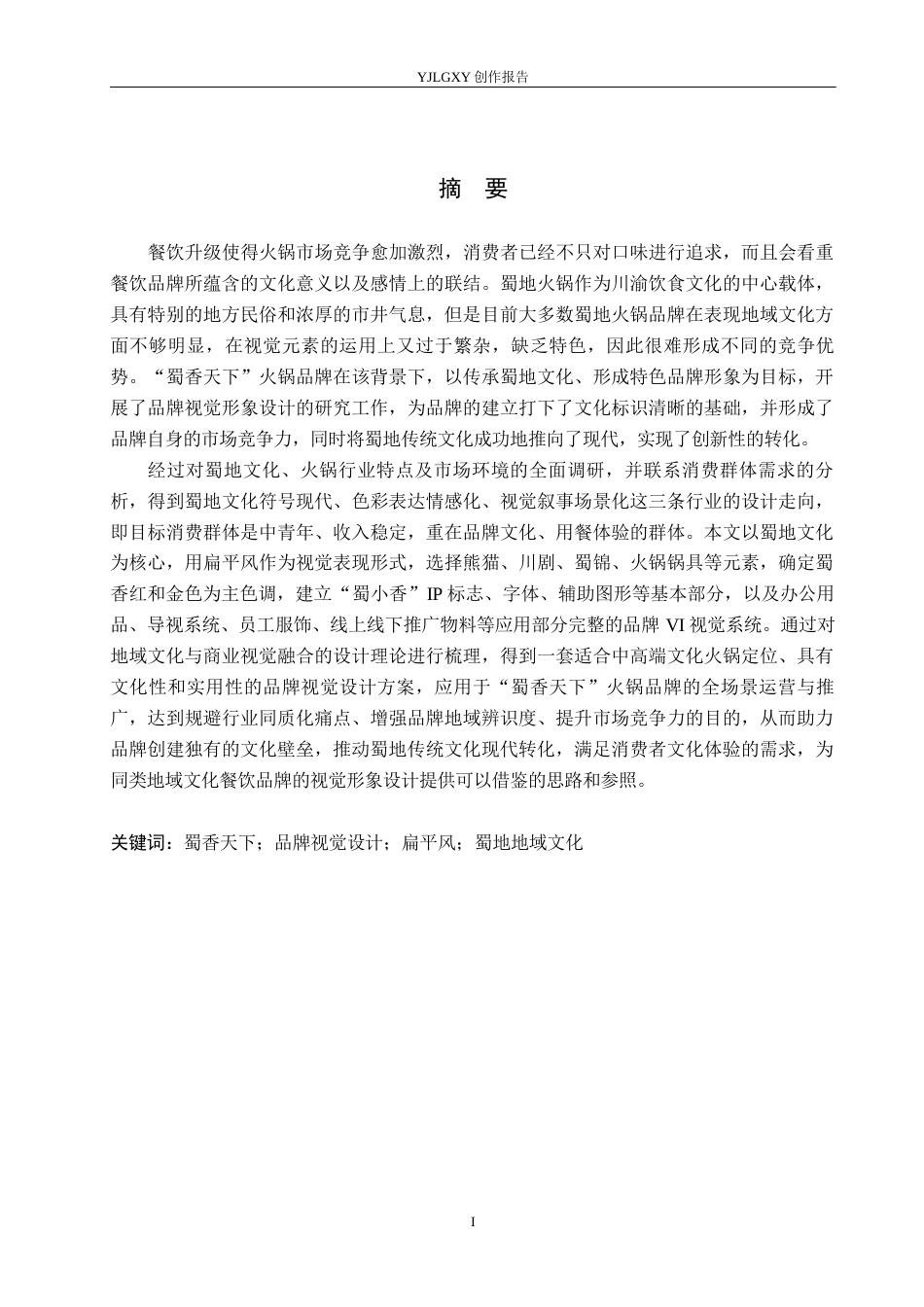 YJLGXY创作报告

摘 要

餐饮升级使得火锅市场竞争愈加激烈，消费者已经不只对口味进行追求，而且会看重餐饮品牌所蕴含的文化意义以及感情上的联结。蜀地火锅作为川渝饮食文化的中心载体，具有特别的地方民俗和浓厚的市井气息，但是目前大多数蜀地火锅品牌在表现地域文化方面不够明显，在视觉元素的运用上又过于繁杂，缺乏特色，因此很难形成不同的竞争优势。“蜀香天下”火锅品牌在该背景下，以传承蜀地文化、形成特色品牌形象为目标，开展了品牌视觉形象设计的研究工作，为品牌的建立打下了文化标识清晰的基础，并形成了品牌自身的市场竞争力，同时将蜀地传统文化成功地推向了现代，实现了创新性的转化。

经过对蜀地文化、火锅行业特点及市场环境的全面调研，并联系消费群体需求的分析，得到蜀地文化符号现代、色彩表达情感化、视觉叙事场景化这三条行业的设计走向，即目标消费群体是中青年、收入稳定，重在品牌文化、用餐体验的群体。本文以蜀地文化为核心，用扁平风作为视觉表现形式，选择熊猫、川剧、蜀锦、火锅锅具等元素，确定蜀香红和金色为主色调，建立“蜀小香”IP标志、字体、辅助图形等基本部分，以及办公用品、导视系统、员工服饰、线上线下推广物料等应用部分完整的品牌VI视觉系统。通过对地域文化与商业视觉融合的设计理论进行梳理，得到一套适合中高端文化火锅定位、具有文化性和实用性的品牌视觉设计方案，应用于“蜀香天下”火锅品牌的全场景运营与推广，达到规避行业同质化痛点、增强品牌地域辨识度、提升市场竞争力的目的，从而助力品牌创建独有的文化壁垒，推动蜀地传统文化现代转化，满足消费者文化体验的需求，为同类地域文化餐饮品牌的视觉形象设计提供可以借鉴的思路和参照。

关键词：蜀香天下；品牌视觉设计；扁平风；蜀地地域文化

I